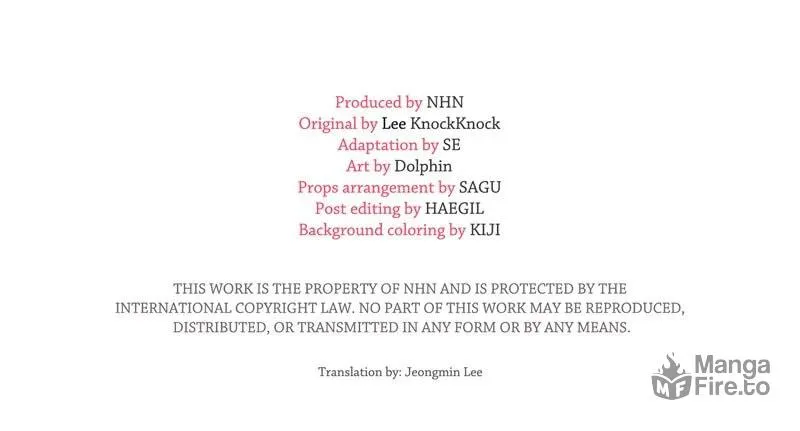 Produced by NHN
Original by Lee KnockKnock
Adaptation by SE
Art by Dolphin
Props arrangement by SAGU
Post editing by HAEGIL
Background coloring by KIJI

THIS WORK IS THE PROPERTY OF NHN AND IS PROTECTED BY THE INTERNATIONAL COPYRIGHT LAW. NO PART OF THIS WORK MAY BE REPRODUCED, DISTRIBUTED, OR TRANSMITTED IN ANY FORM OR BY ANY MEANS.

Translation by: Jeongmin Lee

MF Manga Fire.to